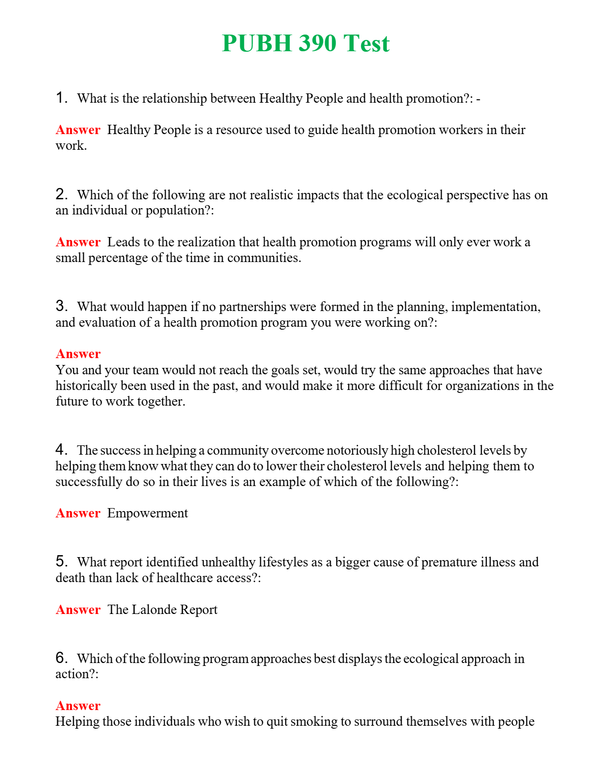 PUBH 390 Test

1. What is the relationship between Healthy People and health promotion?: -

Answer Healthy People is a resource used to guide health promotion workers in their work.

2. Which of the following are not realistic impacts that the ecological perspective has on an individual or population?:

Answer Leads to the realization that health promotion programs will only ever work a small percentage of the time in communities.

3. What would happen if no partnerships were formed in the planning, implementation, and evaluation of a health promotion program you were working on?:

Answer
You and your team would not reach the goals set, would try the same approaches that have historically been used in the past, and would make it more difficult for organizations in the future to work together.

4. The success in helping a community overcome notoriously high cholesterol levels by helping them know what they can do to lower their cholesterol levels and helping them to successfully do so in their lives is an example of which of the following?:

Answer Empowerment

5. What report identified unhealthy lifestyles as a bigger cause of premature illness and death than lack of healthcare access?:

Answer The Lalonde Report

6. Which of the following program approaches best displays the ecological approach in action?:

Answer
Helping those individuals who wish to quit smoking to surround themselves with people